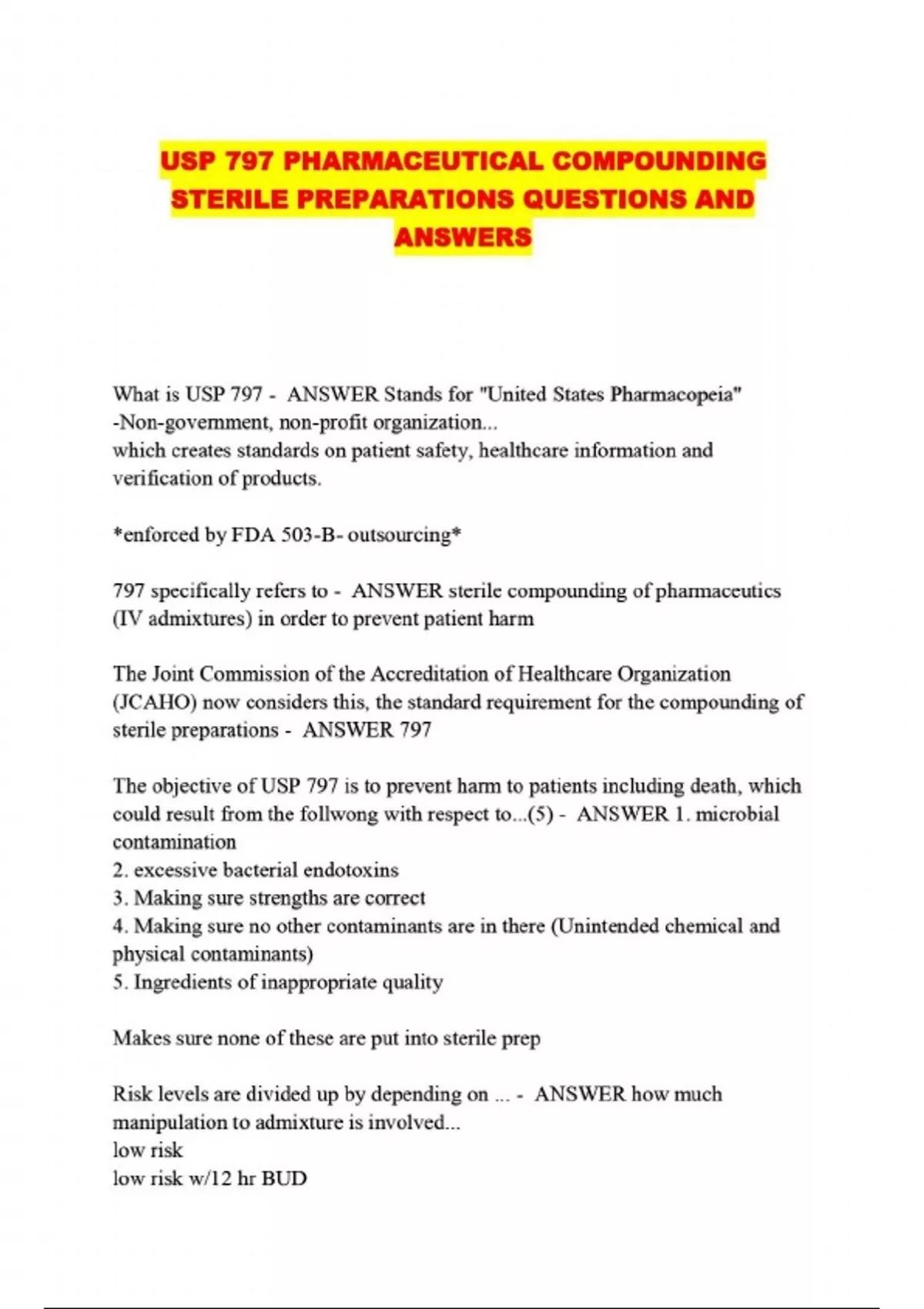 USP 797 PHARMACEUTICAL COMPOUNDING STERILE PREPARATIONS QUESTIONS AND ANSWERS

What is USP 797 - ANSWER Stands for "United States Pharmacopeia"
-Non-government, non-profit organization...
which creates standards on patient safety, healthcare information and verification of products.

*enforced by FDA 503-B- outsourcing*

797 specifically refers to - ANSWER sterile compounding of pharmaceutics (IV admixtures) in order to prevent patient harm

The Joint Commission of the Accreditation of Healthcare Organization (JCAHO) now considers this, the standard requirement for the compounding of sterile preparations - ANSWER 797

The objective of USP 797 is to prevent harm to patients including death, which could result from the follwong with respect to...(5) - ANSWER 1. microbial contamination
2. excessive bacterial endotoxins
3. Making sure strengths are correct
4. Making sure no other contaminants are in there (Unintended chemical and physical contaminants)
5. Ingredients of inappropriate quality

Makes sure none of these are put into sterile prep

Risk levels are divided up by depending on ... - ANSWER how much manipulation to admixture is involved...
low risk
low risk w/12 hr BUD